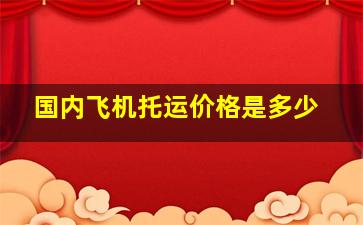 国内飞机托运价格是多少